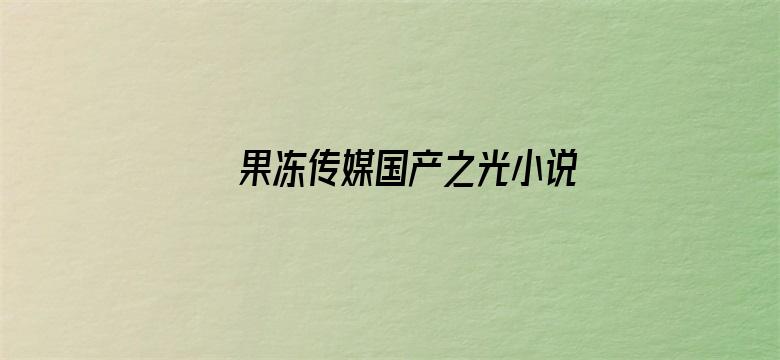 果冻传媒国产之光小说